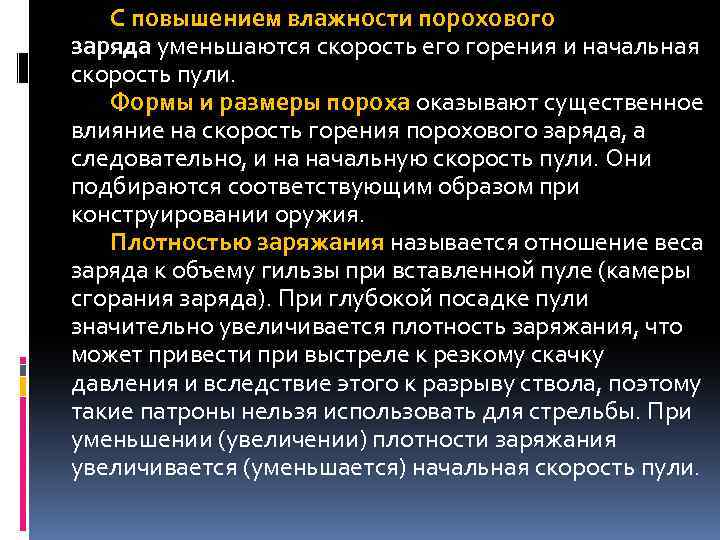 С повышением влажности порохового заряда уменьшаются скорость его горения и начальная скорость пули.

Формы и размеры пороха оказывают существенное влияние на скорость горения порохового заряда, а следовательно, и на начальную скорость пули. Они подбираются соответствующим образом при конструировании оружия.

Плотностью заряжания называется отношение веса заряда к объему гильзы при вставленной пуле (камеры сгорания заряда). При глубокой посадке пули значительно увеличивается плотность заряжания, что может привести при выстреле к резкому скачку давления и вследствие этого к разрыву ствола, поэтому такие патроны нельзя использовать для стрельбы. При уменьшении (увеличении) плотности заряжания увеличивается (уменьшается) начальная скорость пули.